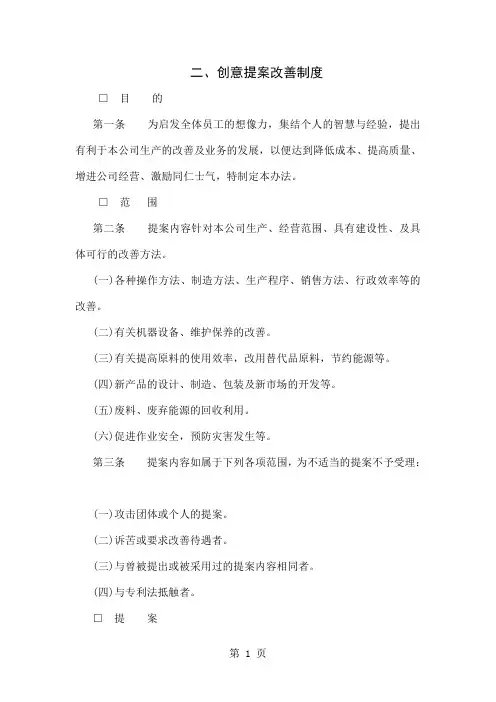 二、创意提案改善制度

□ 目　的

第一条　为启发全体员工的想像力，集结个人的智慧与经验，提出有利于本公司生产的改善及业务的发展，以便达到降低成本、提高质量、增进公司经营、激励同仁士气，特制定本办法。

□ 范　围

第二条　提案内容针对本公司生产、经营范围、具有建设性、及具体可行的改善方法。

(一)各种操作方法、制造方法、生产程序、销售方法、行政效率等的改善。

(二)有关机器设备、维护保养的改善。

(三)有关提高原料的使用效率，改用替代品原料，节约能源等。

(四)新产品的设计、制造、包装及新市场的开发等。

(五)废料、废弃能源的回收利用。

(六)促进作业安全，预防灾害发生等。

第三条　提案内容如属于下列各项范围，为不适当的提案不予受理：

(一)攻击团体或个人的提案。

(二)诉苦或要求改善待遇者。

(三)与曾被提出或被采用过的提案内容相同者。

(四)与专利法抵触者。

□ 提　案

第 1 页